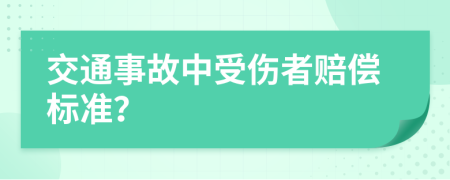 交通事故中受伤者赔偿标准?